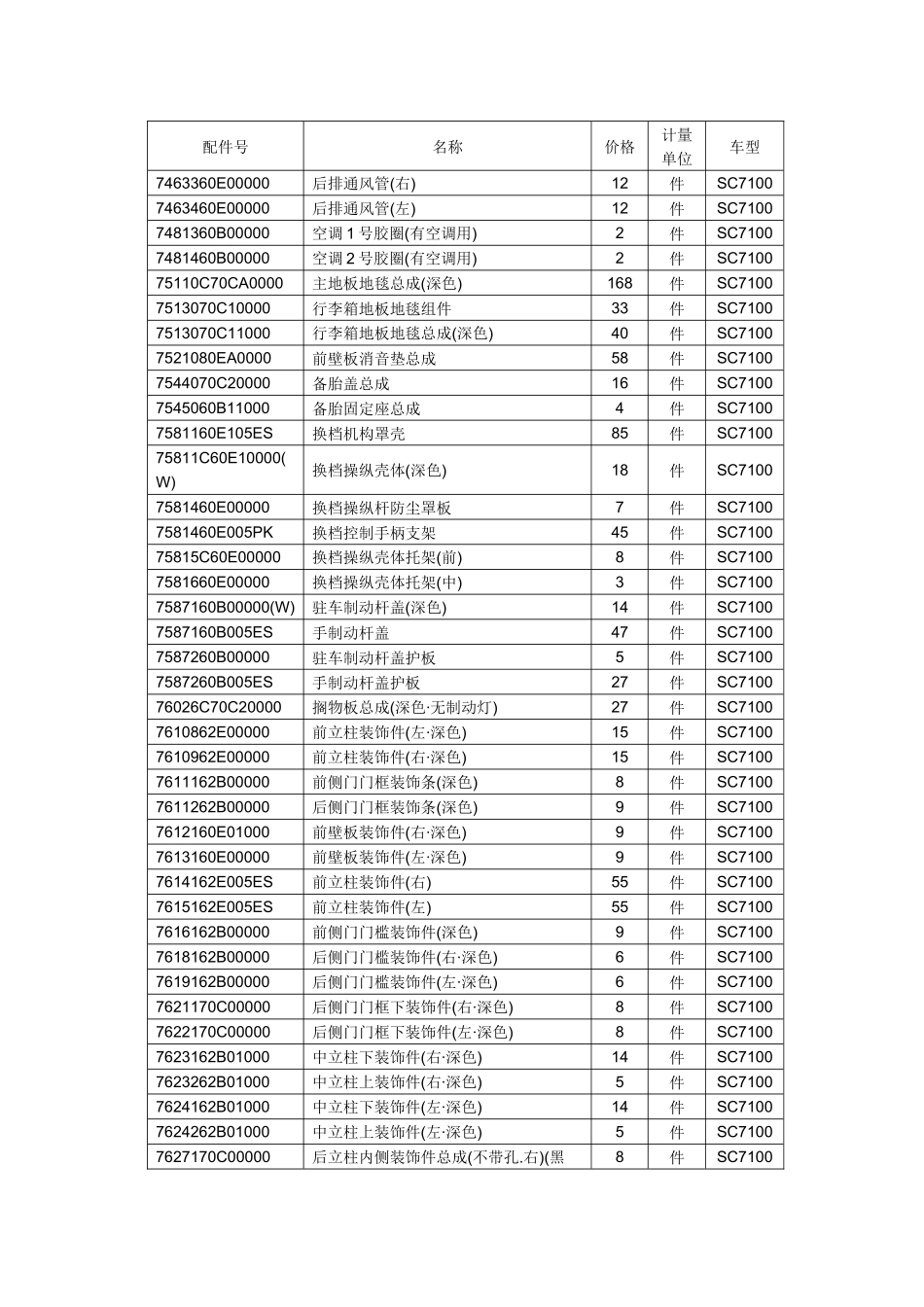 | 配件号 | 名称 | 价格 | 计量单位 | 车型 |
|---|---|---|---|---|
| 7463360E00000 | 后排通风管(右) | 12 | 件 | SC7100 |
| 7463460E00000 | 后排通风管(左) | 12 | 件 | SC7100 |
| 7481360B00000 | 空调 1 号胶圈(有空调用) | 2 | 件 | SC7100 |
| 7481460B00000 | 空调 2 号胶圈(有空调用) | 2 | 件 | SC7100 |
| 75110C70CA0000 | 主地板地毯总成(深色) | 168 | 件 | SC7100 |
| 7513070C10000 | 行李箱地板地毯组件 | 33 | 件 | SC7100 |
| 7513070C11000 | 行李箱地板地毯总成(深色) | 40 | 件 | SC7100 |
| 7521080EA0000 | 前壁板消音垫总成 | 58 | 件 | SC7100 |
| 7544070C20000 | 备胎盖总成 | 16 | 件 | SC7100 |
| 7545060B11000 | 备胎固定座总成 | 4 | 件 | SC7100 |
| 7581160E105ES | 换档机构罩壳 | 85 | 件 | SC7100 |
| 75811C60E10000(W) | 换档操纵壳体(深色) | 18 | 件 | SC7100 |
| 7581460E00000 | 换档操纵杆防尘罩板 | 7 | 件 | SC7100 |
| 7581460E005PK | 换档控制手柄支架 | 45 | 件 | SC7100 |
| 75815C60E00000 | 换档操纵壳体托架(前) | 8 | 件 | SC7100 |
| 7581660E00000 | 换档操纵壳体托架(中) | 3 | 件 | SC7100 |
| 7587160B00000(W) | 驻车制动杆盖(深色) | 14 | 件 | SC7100 |
| 7587160B005ES | 手制动杆盖 | 47 | 件 | SC7100 |
| 7587260B00000 | 驻车制动杆盖护板 | 5 | 件 | SC7100 |
| 7587260B005ES | 手制动杆盖护板 | 27 | 件 | SC7100 |
| 76026C70C20000 | 搁物板总成(深色·无制动灯) | 27 | 件 | SC7100 |
| 7610862E00000 | 前立柱装饰件(左·深色) | 15 | 件 | SC7100 |
| 7610962E00000 | 前立柱装饰件(右·深色) | 15 | 件 | SC7100 |
| 7611162B00000 | 前侧门门框装饰条(深色) | 8 | 件 | SC7100 |
| 7611262B00000 | 后侧门门框装饰条(深色) | 9 | 件 | SC7100 |
| 7612160E01000 | 前壁板装饰件(右·深色) | 9 | 件 | SC7100 |
| 7613160E00000 | 前壁板装饰件(左·深色) | 9 | 件 | SC7100 |
| 7614162E005ES | 前立柱装饰件(右) | 55 | 件 | SC7100 |
| 7615162E005ES | 前立柱装饰件(左) | 55 | 件 | SC7100 |
| 7616162B00000 | 前侧门门槛装饰件(深色) | 9 | 件 | SC7100 |
| 7618162B00000 | 后侧门门槛装饰件(右·深色) | 6 | 件 | SC7100 |
| 7619162B00000 | 后侧门门槛装饰件(左·深色) | 6 | 件 | SC7100 |
| 7621170C00000 | 后侧门门框下装饰件(右·深色) | 8 | 件 | SC7100 |
| 7622170C00000 | 后侧门门框下装饰件(左·深色) | 8 | 件 | SC7100 |
| 7623162B01000 | 中立柱下装饰件(右·深色) | 14 | 件 | SC7100 |
| 7623262B01000 | 中立柱上装饰件(右·深色) | 5 | 件 | SC7100 |
| 7624162B01000 | 中立柱下装饰件(左·深色) | 14 | 件 | SC7100 |
| 7624262B01000 | 中立柱上装饰件(左·深色) | 5 | 件 | SC7100 |
| 7627170C00000 | 后立柱内侧装饰件总成(不带孔.右)(黑 | 8 | 件 | SC7100 |